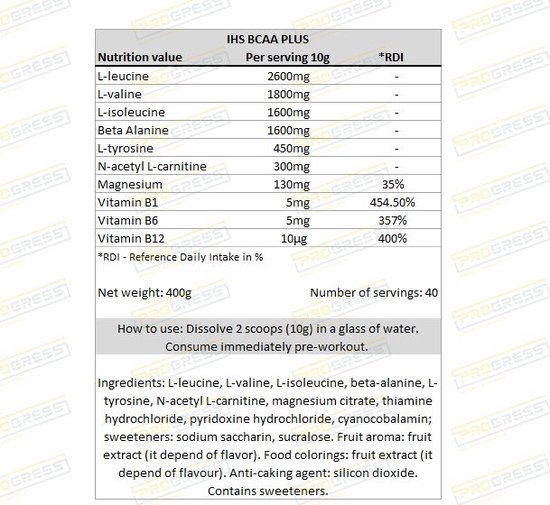 IHS BCAA PLUS

| Nutrition value | Per serving 10g | *RDI |
|---|---|---|
| L-leucine | 2600mg | - |
| L-valine | 1800mg | - |
| L-isoleucine | 1600mg | - |
| Beta Alanine | 1600mg | - |
| L-tyrosine | 450mg | - |
| N-acetyl L-carnitine | 300mg | - |
| Magnesium | 130mg | 35% |
| Vitamin B1 | 5mg | 454.50% |
| Vitamin B6 | 5mg | 357% |
| Vitamin B12 | 10µg | 400% |

*RDI - Reference Daily Intake in %

Net weight: 400g

Number of servings: 40

How to use: Dissolve 2 scoops (10g) in a glass of water. Consume immediately pre-workout.

Ingredients: L-leucine, L-valine, L-isoleucine, beta-alanine, L-tyrosine, N-acetyl L-carnitine, magnesium citrate, thiamine hydrochloride, pyridoxine hydrochloride, cyanocobalamin; sweeteners: sodium saccharin, sucralose. Fruit aroma: fruit extract (it depend of flavor). Food colorings: fruit extract (it depend of flavour). Anti-caking agent: silicon dioxide. Contains sweeteners.

PROGRESS